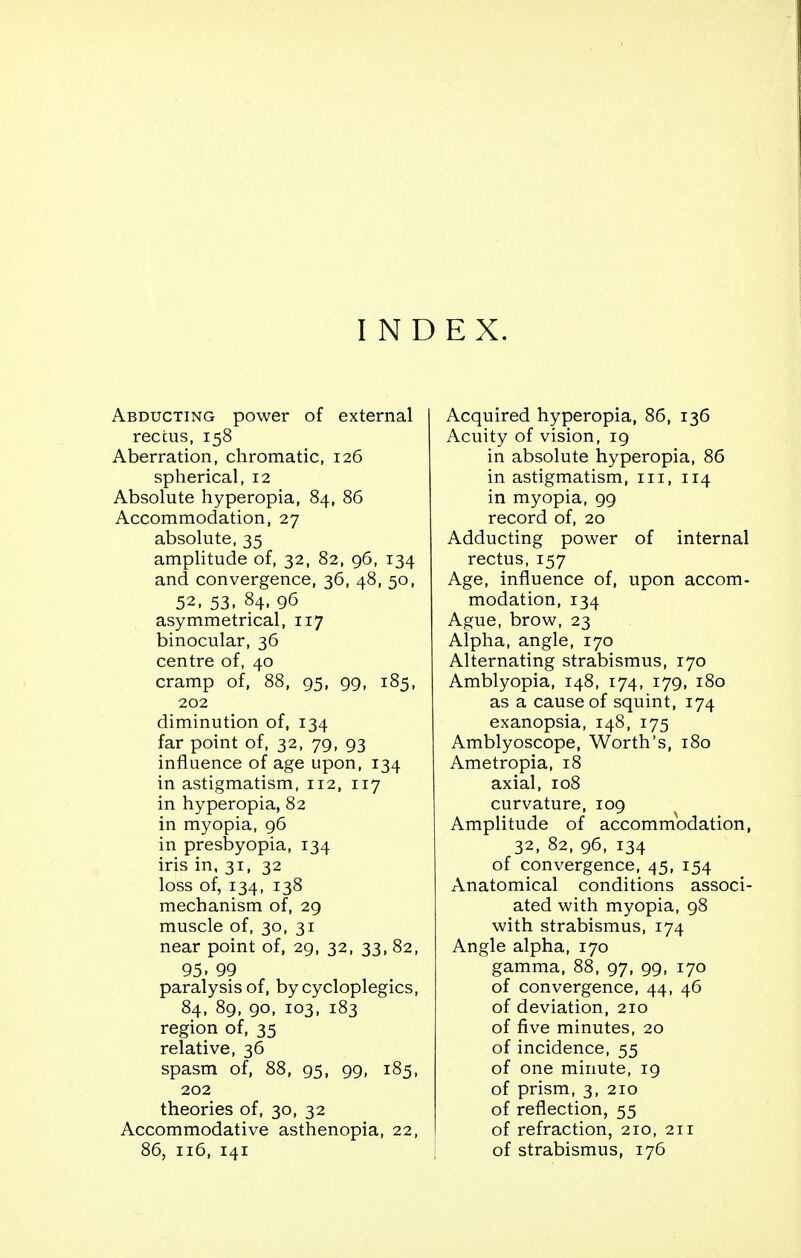 INDEX.

Abducting power of external rectus, 158
Aberration, chromatic, 126
spherical, 12
Absolute hyperopia, 84, 86
Accommodation, 27
absolute, 35
amplitude of, 32, 82, 96, 134
and convergence, 36, 48, 50, 52, 53, 84, 96
asymmetrical, 117
binocular, 36
centre of, 40
cramp of, 88, 95, 99, 185, 202
diminution of, 134
far point of, 32, 79, 93
influence of age upon, 134
in astigmatism, 112, 117
in hyperopia, 82
in myopia, 96
in presbyopia, 134
iris in, 31, 32
loss of, 134, 138
mechanism of, 29
muscle of, 30, 31
near point of, 29, 32, 33, 82, 95, 99
paralysis of, by cycloplegics, 84, 89, 90, 103, 183
region of, 35
relative, 36
spasm of, 88, 95, 99, 185, 202
theories of, 30, 32
Accommodative asthenopia, 22, 86, 116, 141

Acquired hyperopia, 86, 136
Acuity of vision, 19
in absolute hyperopia, 86
in astigmatism, 111, 114
in myopia, 99
record of, 20
Adducting power of internal rectus, 157
Age, influence of, upon accommodation, 134
Ague, brow, 23
Alpha, angle, 170
Alternating strabismus, 170
Amblyopia, 148, 174, 179, 180
as a cause of squint, 174
exanopsia, 148, 175
Amblyoscope, Worth's, 180
Ametropia, 18
axial, 108
curvature, 109
Amplitude of accommodation, 32, 82, 96, 134
of convergence, 45, 154
Anatomical conditions associated with myopia, 98
with strabismus, 174
Angle alpha, 170
gamma, 88, 97, 99, 170
of convergence, 44, 46
of deviation, 210
of five minutes, 20
of incidence, 55
of one minute, 19
of prism, 3, 210
of reflection, 55
of refraction, 210, 211
of strabismus, 176